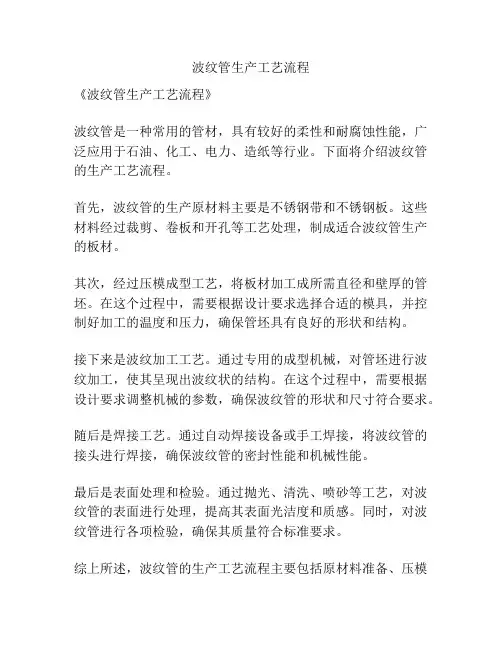 波纹管生产工艺流程

《波纹管生产工艺流程》

波纹管是一种常用的管材，具有较好的柔性和耐腐蚀性能，广泛应用于石油、化工、电力、造纸等行业。下面将介绍波纹管的生产工艺流程。

首先，波纹管的生产原材料主要是不锈钢带和不锈钢板。这些材料经过裁剪、卷板和开孔等工艺处理，制成适合波纹管生产的板材。

其次，经过压模成型工艺，将板材加工成所需直径和壁厚的管坯。在这个过程中，需要根据设计要求选择合适的模具，并控制好加工的温度和压力，确保管坯具有良好的形状和结构。

接下来是波纹加工工艺。通过专用的成型机械，对管坯进行波纹加工，使其呈现出波纹状的结构。在这个过程中，需要根据设计要求调整机械的参数，确保波纹管的形状和尺寸符合要求。

随后是焊接工艺。通过自动焊接设备或手工焊接，将波纹管的接头进行焊接，确保波纹管的密封性能和机械性能。

最后是表面处理和检验。通过抛光、清洗、喷砂等工艺，对波纹管的表面进行处理，提高其表面光洁度和质感。同时，对波纹管进行各项检验，确保其质量符合标准要求。

综上所述，波纹管的生产工艺流程主要包括原材料准备、压模